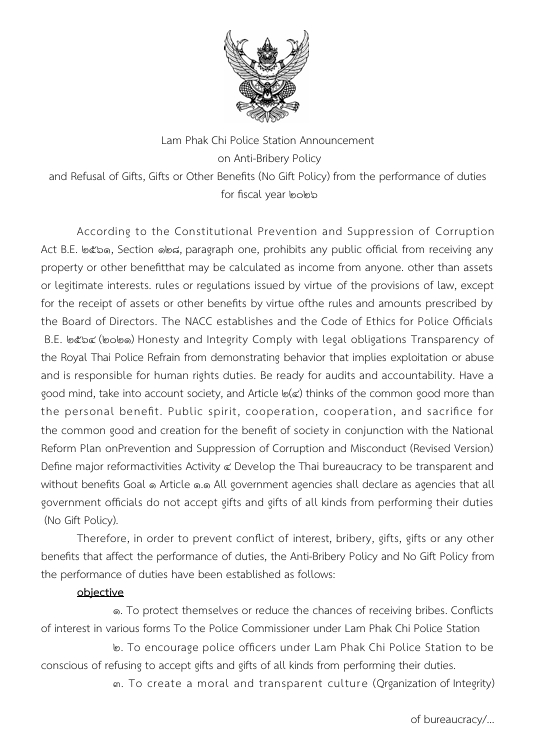 Lam Phak Chi Police Station Announcement
on Anti-Bribery Policy
and Refusal of Gifts, Gifts or Other Benefits (No Gift Policy) from the performance of duties
for fiscal year ๒๐๒๖

According to the Constitutional Prevention and Suppression of Corruption Act B.E. ๒๕๖๑, Section ๑๒๘, paragraph one, prohibits any public official from receiving any property or other benefitthat may be calculated as income from anyone. other than assets or legitimate interests. rules or regulations issued by virtue of the provisions of law, except for the receipt of assets or other benefits by virtue ofthe rules and amounts prescribed by the Board of Directors. The NACC establishes and the Code of Ethics for Police Officials B.E. ๒๕๖๔ (๒๐๒๑) Honesty and Integrity Comply with legal obligations Transparency of the Royal Thai Police Refrain from demonstrating behavior that implies exploitation or abuse and is responsible for human rights duties. Be ready for audits and accountability. Have a good mind, take into account society, and Article ๒(๔) thinks of the common good more than the personal benefit. Public spirit, cooperation, cooperation, and sacrifice for the common good and creation for the benefit of society in conjunction with the National Reform Plan onPrevention and Suppression of Corruption and Misconduct (Revised Version) Define major reformactivities Activity ๔ Develop the Thai bureaucracy to be transparent and without benefits Goal ๑ Article ๑.๑ All government agencies shall declare as agencies that all government officials do not accept gifts and gifts of all kinds from performing their duties (No Gift Policy).

Therefore, in order to prevent conflict of interest, bribery, gifts, gifts or any other benefits that affect the performance of duties, the Anti-Bribery Policy and No Gift Policy from the performance of duties have been established as follows:

objective

๑. To protect themselves or reduce the chances of receiving bribes. Conflicts of interest in various forms To the Police Commissioner under Lam Phak Chi Police Station

๒. To encourage police officers under Lam Phak Chi Police Station to be conscious of refusing to accept gifts and gifts of all kinds from performing their duties.

๓. To create a moral and transparent culture (Qrganization of Integrity)

of bureaucracy/...